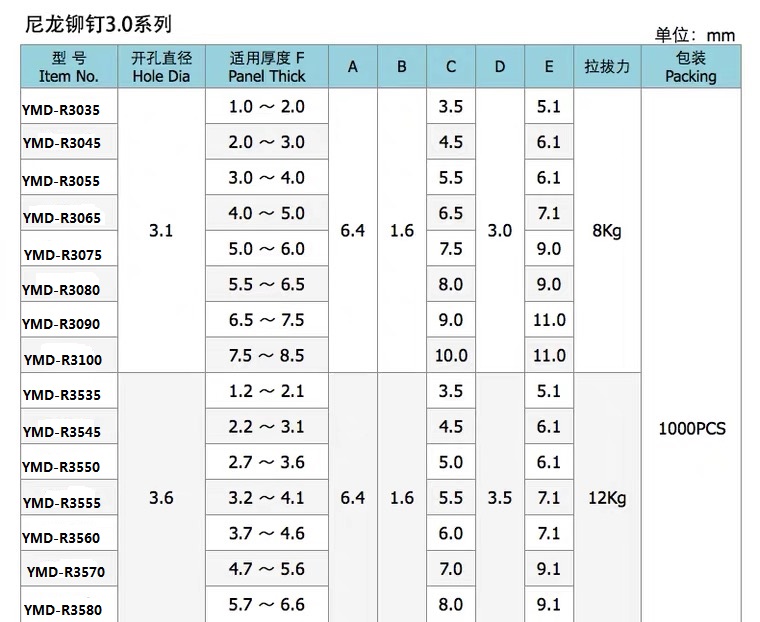 尼龙铆钉3.0系列

单位：mm

| 型 号 Item No. | 开孔直径 Hole Dia | 适用厚度 F Panel Thick | A | B | C | D | E | 拉拔力 | 包装 Packing |
|---|---|---|---|---|---|---|---|---|---|
| YMD-R3035 | 3.1 | 1.0 ～ 2.0 | 6.4 | 1.6 | 3.5 | 3.0 | 5.1 | 8Kg | 1000PCS |
| YMD-R3045 | | 2.0 ～ 3.0 | | | 4.5 | | 6.1 | | |
| YMD-R3055 | | 3.0 ～ 4.0 | | | 5.5 | | 6.1 | | |
| YMD-R3065 | | 4.0 ～ 5.0 | | | 6.5 | | 7.1 | | |
| YMD-R3075 | | 5.0 ～ 6.0 | | | 7.5 | | 9.0 | | |
| YMD-R3080 | | 5.5 ～ 6.5 | | | 8.0 | | 9.0 | | |
| YMD-R3090 | | 6.5 ～ 7.5 | | | 9.0 | | 11.0 | | |
| YMD-R3100 | | 7.5 ～ 8.5 | | | 10.0 | | 11.0 | | |
| YMD-R3535 | 3.6 | 1.2 ～ 2.1 | 6.4 | 1.6 | 3.5 | 3.5 | 5.1 | 12Kg | |
| YMD-R3545 | | 2.2 ～ 3.1 | | | 4.5 | | 6.1 | | |
| YMD-R3550 | | 2.7 ～ 3.6 | | | 5.0 | | 6.1 | | |
| YMD-R3555 | | 3.2 ～ 4.1 | | | 5.5 | | 7.1 | | |
| YMD-R3560 | | 3.7 ～ 4.6 | | | 6.0 | | 7.1 | | |
| YMD-R3570 | | 4.7 ～ 5.6 | | | 7.0 | | 9.1 | | |
| YMD-R3580 | | 5.7 ～ 6.6 | | | 8.0 | | 9.1 | | |